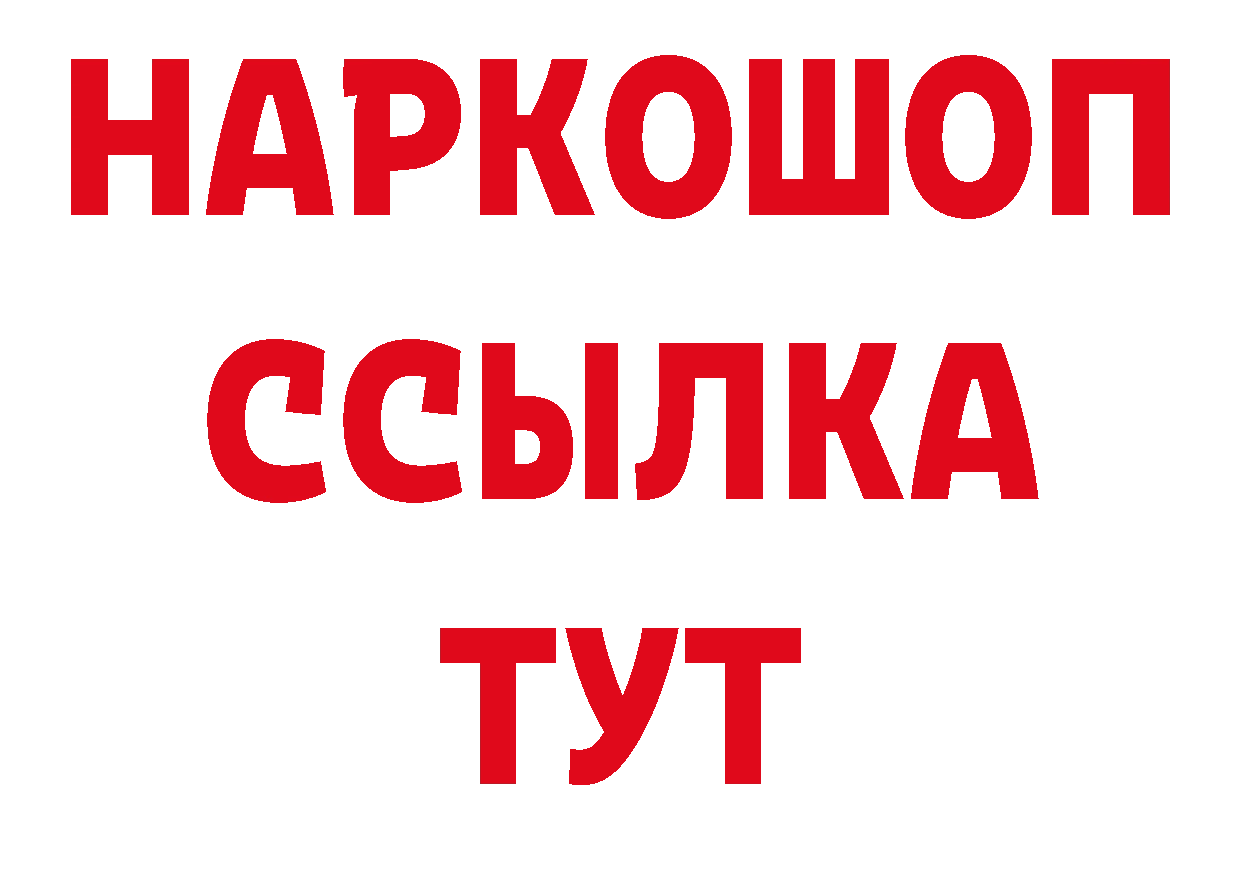 НАРКОШОП
ССЫЛКА
ТУТ